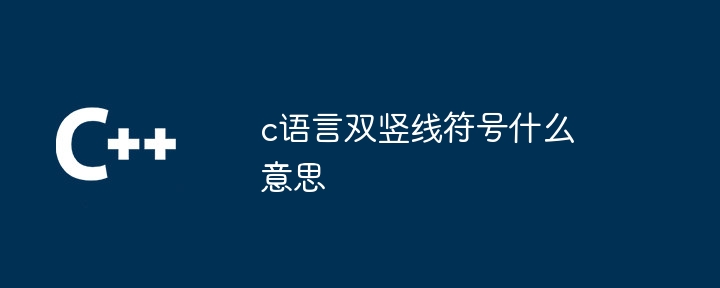 C++

c语言双竖线符号什么意思